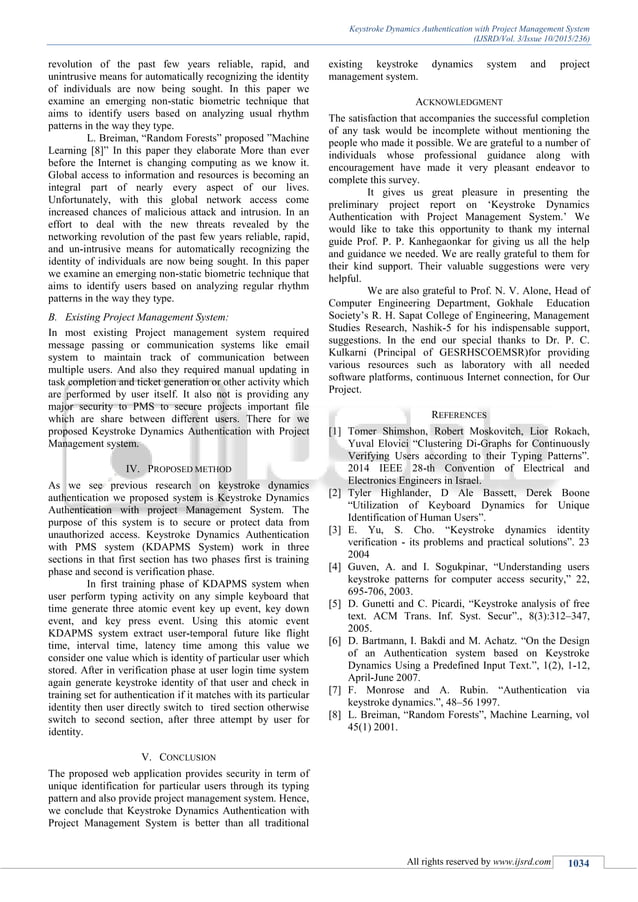 Keystroke Dynamics Authentication with Project Management System
(IJSRD/Vol. 3/Issue 10/2015/236)

revolution of the past few years reliable, rapid, and unintrusive means for automatically recognizing the identity of individuals are now being sought. In this paper we examine an emerging non-static biometric technique that aims to identify users based on analyzing usual rhythm patterns in the way they type.

L. Breiman, "Random Forests" proposed "Machine Learning [8]" In this paper they elaborate More than ever before the Internet is changing computing as we know it. Global access to information and resources is becoming an integral part of nearly every aspect of our lives. Unfortunately, with this global network access come increased chances of malicious attack and intrusion. In an effort to deal with the new threats revealed by the networking revolution of the past few years reliable, rapid, and un-intrusive means for automatically recognizing the identity of individuals are now being sought. In this paper we examine an emerging non-static biometric technique that aims to identify users based on analyzing regular rhythm patterns in the way they type.

B. Existing Project Management System:

In most existing Project management system required message passing or communication systems like email system to maintain track of communication between multiple users. And also they required manual updating in task completion and ticket generation or other activity which are performed by user itself. It also not is providing any major security to PMS to secure projects important file which are share between different users. There for we proposed Keystroke Dynamics Authentication with Project Management system.

IV. PROPOSED METHOD

As we see previous research on keystroke dynamics authentication we proposed system is Keystroke Dynamics Authentication with project Management System. The purpose of this system is to secure or protect data from unauthorized access. Keystroke Dynamics Authentication with PMS system (KDAPMS System) work in three sections in that first section has two phases first is training phase and second is verification phase.

In first training phase of KDAPMS system when user perform typing activity on any simple keyboard that time generate three atomic event key up event, key down event, and key press event. Using this atomic event KDAPMS system extract user-temporal future like flight time, interval time, latency time among this value we consider one value which is identity of particular user which stored. After in verification phase at user login time system again generate keystroke identity of that user and check in training set for authentication if it matches with its particular identity then user directly switch to tired section otherwise switch to second section, after three attempt by user for identity.

V. CONCLUSION

The proposed web application provides security in term of unique identification for particular users through its typing pattern and also provide project management system. Hence, we conclude that Keystroke Dynamics Authentication with Project Management System is better than all traditional existing keystroke dynamics system and project management system.

ACKNOWLEDGMENT

The satisfaction that accompanies the successful completion of any task would be incomplete without mentioning the people who made it possible. We are grateful to a number of individuals whose professional guidance along with encouragement have made it very pleasant endeavor to complete this survey.

It gives us great pleasure in presenting the preliminary project report on 'Keystroke Dynamics Authentication with Project Management System.' We would like to take this opportunity to thank my internal guide Prof. P. P. Kanhegaonkar for giving us all the help and guidance we needed. We are really grateful to them for their kind support. Their valuable suggestions were very helpful.

We are also grateful to Prof. N. V. Alone, Head of Computer Engineering Department, Gokhale Education Society's R. H. Sapat College of Engineering, Management Studies Research, Nashik-5 for his indispensable support, suggestions. In the end our special thanks to Dr. P. C. Kulkarni (Principal of GESRHSCOEMSR)for providing various resources such as laboratory with all needed software platforms, continuous Internet connection, for Our Project.

REFERENCES

[1] Tomer Shimshon, Robert Moskovitch, Lior Rokach, Yuval Elovici "Clustering Di-Graphs for Continuously Verifying Users according to their Typing Patterns". 2014 IEEE 28-th Convention of Electrical and Electronics Engineers in Israel.
[2] Tyler Highlander, D Ale Bassett, Derek Boone "Utilization of Keyboard Dynamics for Unique Identification of Human Users".
[3] E. Yu, S. Cho. "Keystroke dynamics identity verification - its problems and practical solutions". 23 2004
[4] Guven, A. and I. Sogukpinar, "Understanding users keystroke patterns for computer access security," 22, 695-706, 2003.
[5] D. Gunetti and C. Picardi, "Keystroke analysis of free text. ACM Trans. Inf. Syst. Secur"., 8(3):312–347, 2005.
[6] D. Bartmann, I. Bakdi and M. Achatz. "On the Design of an Authentication system based on Keystroke Dynamics Using a Predefined Input Text.", 1(2), 1-12, April-June 2007.
[7] F. Monrose and A. Rubin. "Authentication via keystroke dynamics.", 48–56 1997.
[8] L. Breiman, "Random Forests", Machine Learning, vol 45(1) 2001.

All rights reserved by www.ijsrd.com 1034